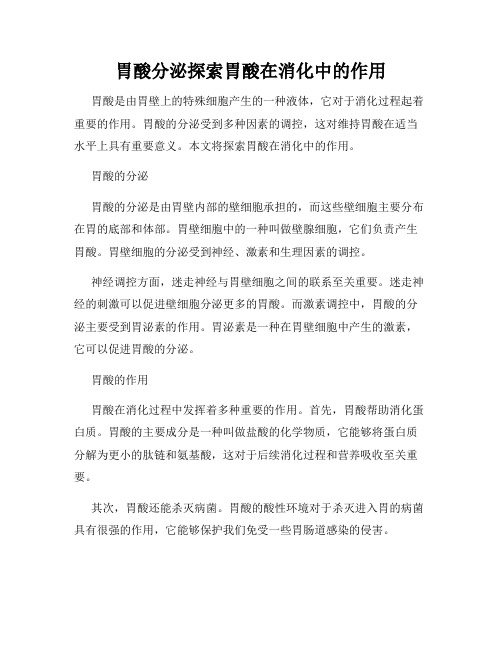 胃酸分泌探索胃酸在消化中的作用

胃酸是由胃壁上的特殊细胞产生的一种液体，它对于消化过程起着重要的作用。胃酸的分泌受到多种因素的调控，这对维持胃酸在适当水平上具有重要意义。本文将探索胃酸在消化中的作用。

胃酸的分泌

胃酸的分泌是由胃壁内部的壁细胞承担的，而这些壁细胞主要分布在胃的底部和体部。胃壁细胞中的一种叫做壁腺细胞，它们负责产生胃酸。胃壁细胞的分泌受到神经、激素和生理因素的调控。

神经调控方面，迷走神经与胃壁细胞之间的联系至关重要。迷走神经的刺激可以促进壁细胞分泌更多的胃酸。而激素调控中，胃酸的分泌主要受到胃泌素的作用。胃泌素是一种在胃壁细胞中产生的激素，它可以促进胃酸的分泌。

胃酸的作用

胃酸在消化过程中发挥着多种重要的作用。首先，胃酸帮助消化蛋白质。胃酸的主要成分是一种叫做盐酸的化学物质，它能够将蛋白质分解为更小的肽链和氨基酸，这对于后续消化过程和营养吸收至关重要。

其次，胃酸还能杀灭病菌。胃酸的酸性环境对于杀灭进入胃的病菌具有很强的作用，它能够保护我们免受一些胃肠道感染的侵害。